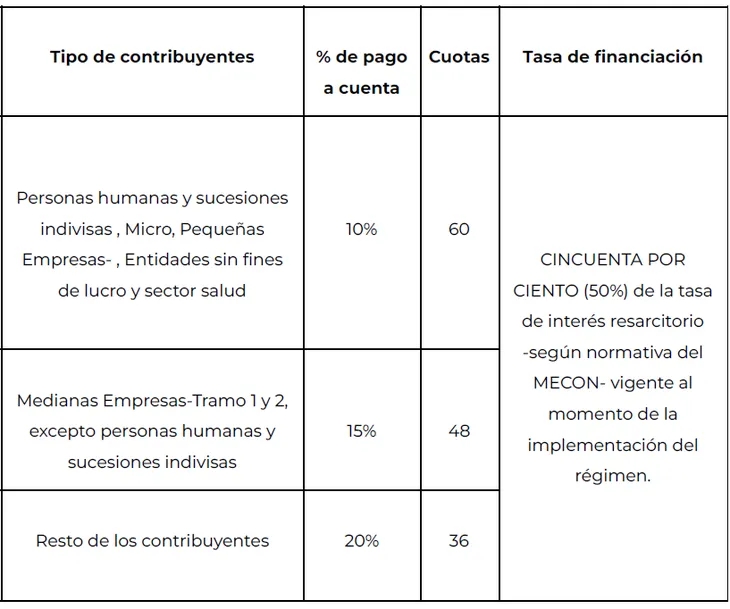 | Tipo de contribuyentes | % de pago a cuenta | Cuotas | Tasa de financiación |
|---|---|---|---|
| Personas humanas y sucesiones indivisas , Micro, Pequeñas Empresas- , Entidades sin fines de lucro y sector salud | 10% | 60 | CINCUENTA POR CIENTO (50%) de la tasa de interés resarcitorio -según normativa del MECON- vigente al momento de la implementación del régimen. |
| Medianas Empresas-Tramo 1 y 2, excepto personas humanas y sucesiones indivisas | 15% | 48 | |
| Resto de los contribuyentes | 20% | 36 | |